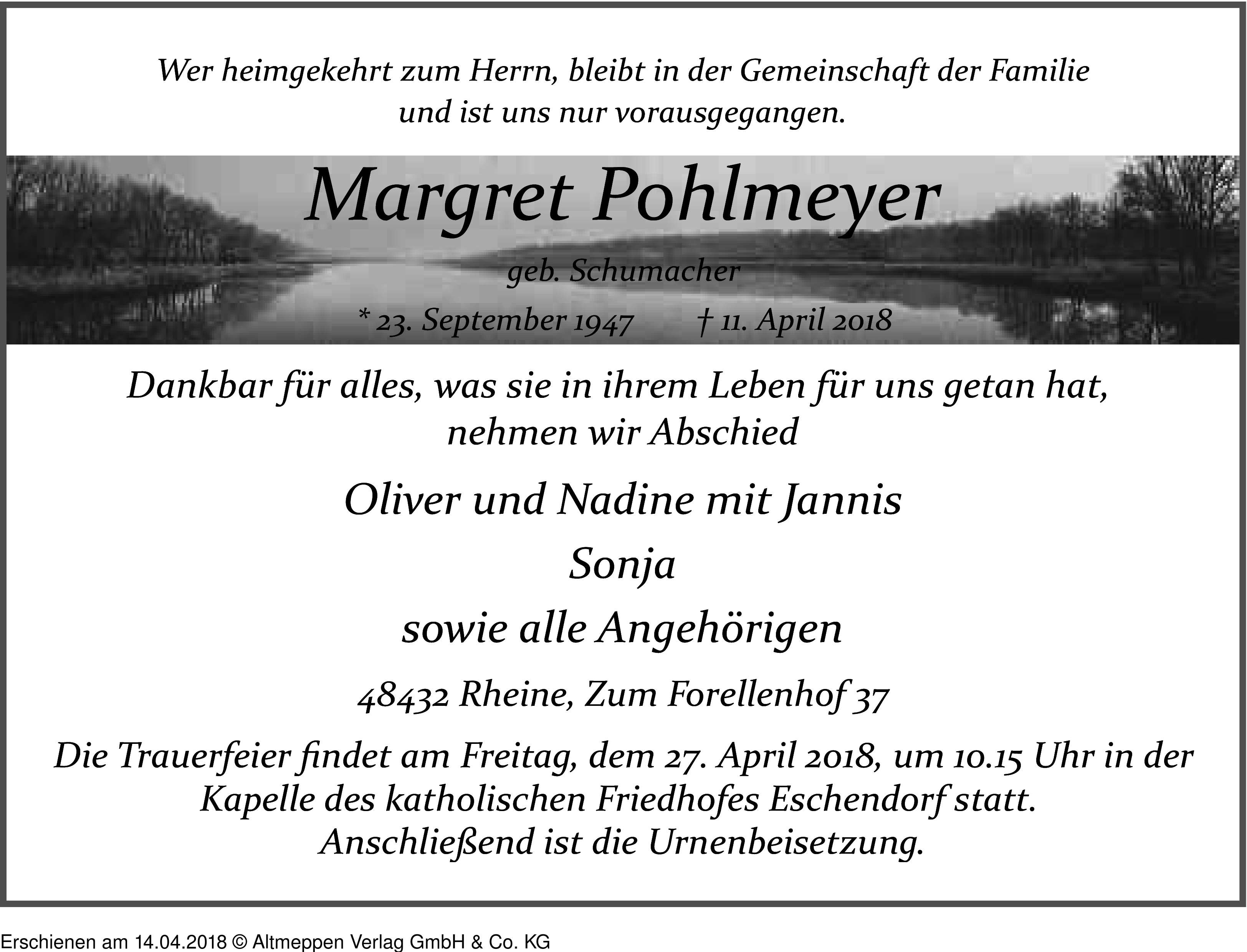 Wer heimgekehrt zum Herrn, bleibt in der Gemeinschaft der Familie und ist uns nur vorausgegangen.

Margret Pohlmeyer

geb. Schumacher

* 23. September 1947 † 11. April 2018

Dankbar für alles, was sie in ihrem Leben für uns getan hat, nehmen wir Abschied

Oliver und Nadine mit Jannis

Sonja

sowie alle Angehörigen

48432 Rheine, Zum Forellenhof 37

Die Trauerfeier findet am Freitag, dem 27. April 2018, um 10.15 Uhr in der Kapelle des katholischen Friedhofes Eschendorf statt. Anschließend ist die Urnenbeisetzung.

Erschienen am 14.04.2018 © Altmeppen Verlag GmbH & Co. KG